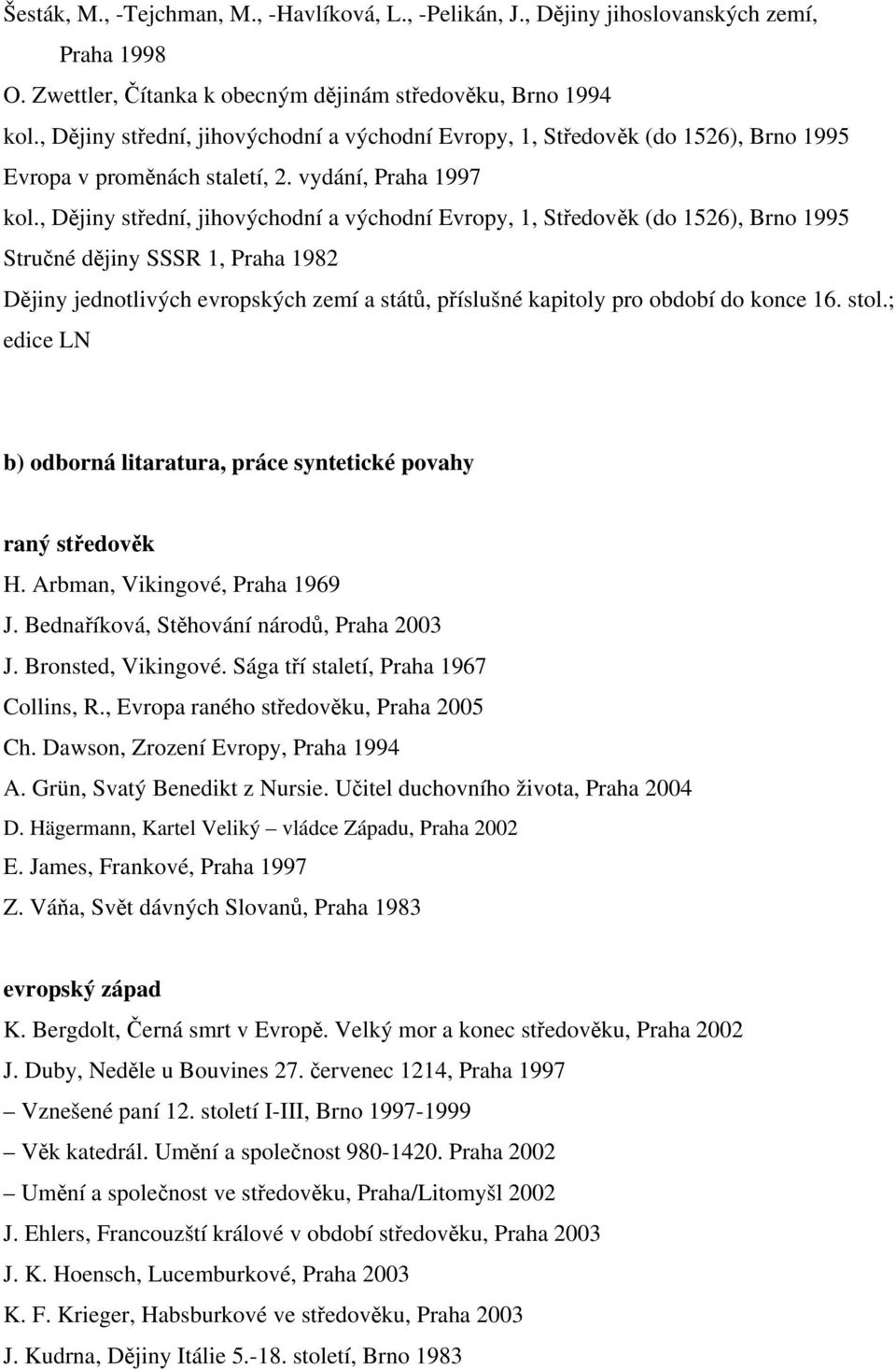 Šesták, M., -Tejchman, M., -Havlíková, L., -Pelikán, J., Dějiny jihoslovanských zemí, Praha 1998

O. Zwettler, Čítanka k obecným dějinám středověku, Brno 1994

kol., Dějiny střední, jihovýchodní a východní Evropy, 1, Středověk (do 1526), Brno 1995

Evropa v proměnách staletí, 2. vydání, Praha 1997

kol., Dějiny střední, jihovýchodní a východní Evropy, 1, Středověk (do 1526), Brno 1995

Stručné dějiny SSSR 1, Praha 1982

Dějiny jednotlivých evropských zemí a států, příslušné kapitoly pro období do konce 16. stol.; edice LN

b) odborná litaratura, práce syntetické povahy

raný středověk

H. Arbman, Vikingové, Praha 1969

J. Bednaříková, Stěhování národů, Praha 2003

J. Bronsted, Vikingové. Sága tří staletí, Praha 1967

Collins, R., Evropa raného středověku, Praha 2005

Ch. Dawson, Zrození Evropy, Praha 1994

A. Grün, Svatý Benedikt z Nursie. Učitel duchovního života, Praha 2004

D. Hägermann, Kartel Veliký – vládce Západu, Praha 2002

E. James, Frankové, Praha 1997

Z. Váňa, Svět dávných Slovanů, Praha 1983

evropský západ

K. Bergdolt, Černá smrt v Evropě. Velký mor a konec středověku, Praha 2002

J. Duby, Neděle u Bouvines 27. červenec 1214, Praha 1997

– Vznešené paní 12. století I-III, Brno 1997-1999

– Věk katedrál. Umění a společnost 980-1420. Praha 2002

– Umění a společnost ve středověku, Praha/Litomyšl 2002

J. Ehlers, Francouzští králové v období středověku, Praha 2003

J. K. Hoensch, Lucemburkové, Praha 2003

K. F. Krieger, Habsburkové ve středověku, Praha 2003

J. Kudrna, Dějiny Itálie 5.-18. století, Brno 1983